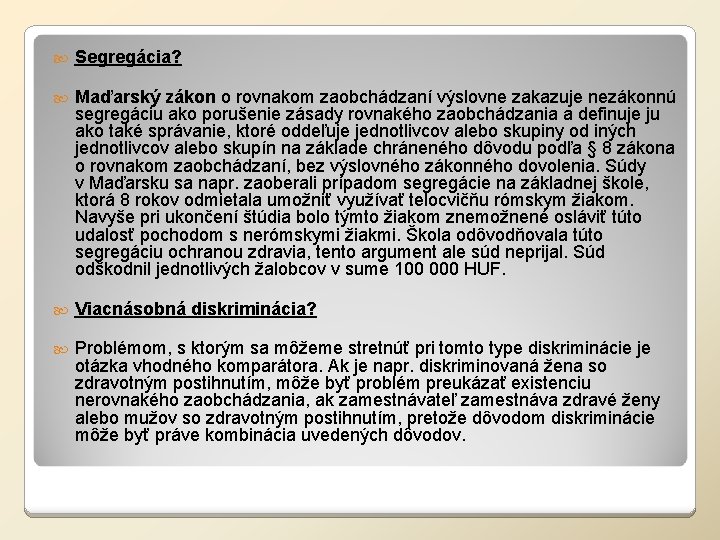 Segregácia?

Maďarský zákon o rovnakom zaobchádzaní výslovne zakazuje nezákonnú segregáciu ako porušenie zásady rovnakého zaobchádzania a definuje ju ako také správanie, ktoré oddeľuje jednotlivcov alebo skupiny od iných jednotlivcov alebo skupín na základe chráneného dôvodu podľa § 8 zákona o rovnakom zaobchádzaní, bez výslovného zákonného dovolenia. Súdy v Maďarsku sa napr. zaoberali prípadom segregácie na základnej škole, ktorá 8 rokov odmietala umožniť využívať telocvičňu rómskym žiakom. Navyše pri ukončení štúdia bolo týmto žiakom znemožnené osláviť túto udalosť pochodom s nerómskymi žiakmi. Škola odôvodňovala túto segregáciu ochranou zdravia, tento argument ale súd neprijal. Súd odškodnil jednotlivých žalobcov v sume 100 000 HUF.

Viacnásobná diskriminácia?

Problémom, s ktorým sa môžeme stretnúť pri tomto type diskriminácie je otázka vhodného komparátora. Ak je napr. diskriminovaná žena so zdravotným postihnutím, môže byť problém preukázať existenciu nerovnakého zaobchádzania, ak zamestnávateľ zamestnáva zdravé ženy alebo mužov so zdravotným postihnutím, pretože dôvodom diskriminácie môže byť práve kombinácia uvedených dôvodov.